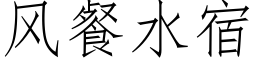 风餐水宿